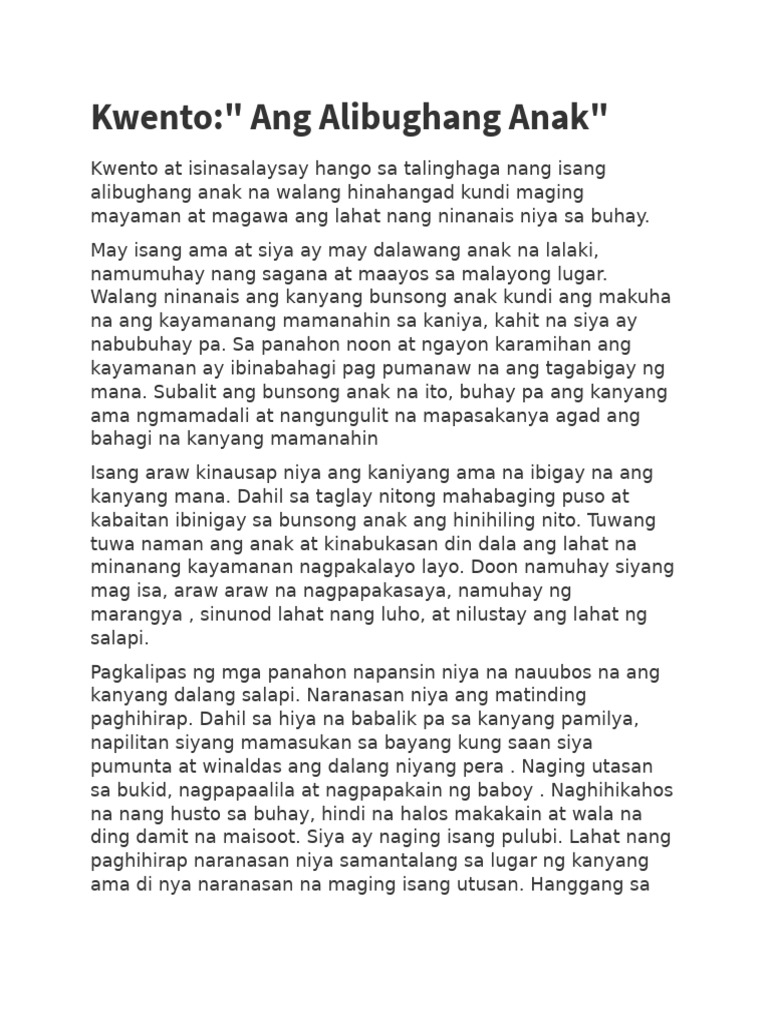 Kwento:" Ang Alibughang Anak"

Kwento at isinasalaysay hango sa talinghaga nang isang alibughang anak na walang hinahangad kundi maging mayaman at magawa ang lahat nang ninanais niya sa buhay.

May isang ama at siya ay may dalawang anak na lalaki, namumuhay nang sagana at maayos sa malayong lugar. Walang ninanais ang kanyang bunsong anak kundi ang makuha na ang kayamanang mamanahin sa kaniya, kahit na siya ay nabubuhay pa. Sa panahon noon at ngayon karamihan ang kayamanan ay ibinabahagi pag pumanaw na ang tagabigay ng mana. Subalit ang bunsong anak na ito, buhay pa ang kanyang ama ngmamadali at nangungulit na mapasakanya agad ang bahagi na kanyang mamanahin

Isang araw kinausap niya ang kaniyang ama na ibigay na ang kanyang mana. Dahil sa taglay nitong mahabaging puso at kabaitan ibinigay sa bunsong anak ang hinihiling nito. Tuwang tuwa naman ang anak at kinabukasan din dala ang lahat na minanang kayamanan nagpakalayo layo. Doon namuhay siyang mag isa, araw araw na nagpapakasaya, namuhay ng marangya , sinunod lahat nang luho, at nilustay ang lahat ng salapi.

Pagkalipas ng mga panahon napansin niya na nauubos na ang kanyang dalang salapi. Naranasan niya ang matinding paghihirap. Dahil sa hiya na babalik pa sa kanyang pamilya, napilitan siyang mamasukan sa bayang kung saan siya pumunta at winaldas ang dalang niyang pera . Naging utasan sa bukid, nagpapaalila at nagpapakain ng baboy . Naghihikahos na nang husto sa buhay, hindi na halos makakain at wala na ding damit na maisoot. Siya ay naging isang pulubi. Lahat nang paghihirap naranasan niya samantalang sa lugar ng kanyang ama di nya naranasan na maging isang utusan. Hanggang sa